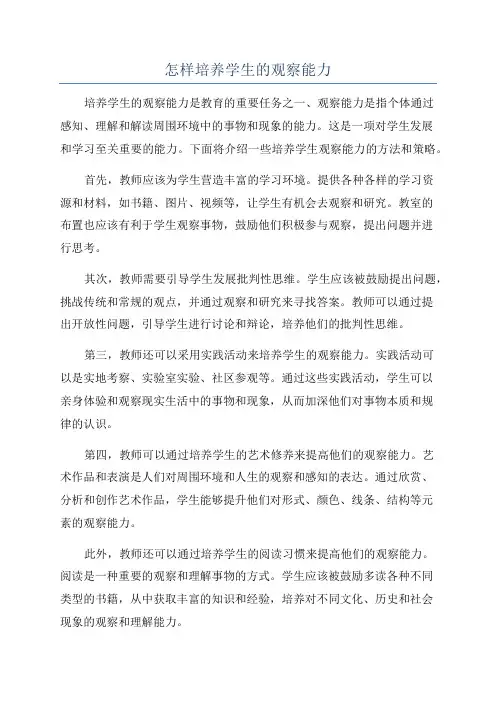 怎样培养学生的观察能力

培养学生的观察能力是教育的重要任务之一、观察能力是指个体通过感知、理解和解读周围环境中的事物和现象的能力。这是一项对学生发展和学习至关重要的能力。下面将介绍一些培养学生观察能力的方法和策略。

首先，教师应该为学生营造丰富的学习环境。提供各种各样的学习资源和材料，如书籍、图片、视频等，让学生有机会去观察和研究。教室的布置也应该有利于学生观察事物，鼓励他们积极参与观察，提出问题并进行思考。

其次，教师需要引导学生发展批判性思维。学生应该被鼓励提出问题，挑战传统和常规的观点，并通过观察和研究来寻找答案。教师可以通过提出开放性问题，引导学生进行讨论和辩论，培养他们的批判性思维。

第三，教师还可以采用实践活动来培养学生的观察能力。实践活动可以是实地考察、实验室实验、社区参观等。通过这些实践活动，学生可以亲身体验和观察现实生活中的事物和现象，从而加深他们对事物本质和规律的认识。

第四，教师可以通过培养学生的艺术修养来提高他们的观察能力。艺术作品和表演是人们对周围环境和人生的观察和感知的表达。通过欣赏、分析和创作艺术作品，学生能够提升他们对形式、颜色、线条、结构等元素的观察能力。

此外，教师还可以通过培养学生的阅读习惯来提高他们的观察能力。阅读是一种重要的观察和理解事物的方式。学生应该被鼓励多读各种不同类型的书籍，从中获取丰富的知识和经验，培养对不同文化、历史和社会现象的观察和理解能力。